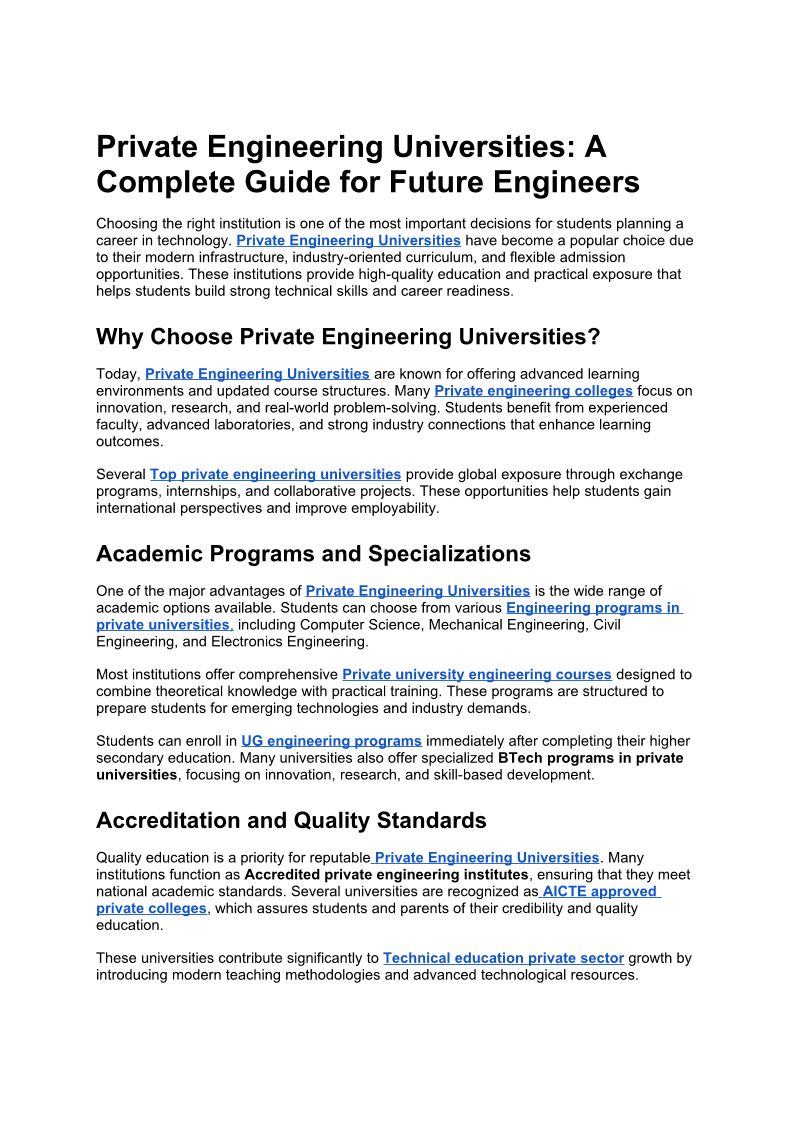 Private Engineering Universities: A Complete Guide for Future Engineers

Choosing the right institution is one of the most important decisions for students planning a career in technology. Private Engineering Universities have become a popular choice due to their modern infrastructure, industry-oriented curriculum, and flexible admission opportunities. These institutions provide high-quality education and practical exposure that helps students build strong technical skills and career readiness.

Why Choose Private Engineering Universities?

Today, Private Engineering Universities are known for offering advanced learning environments and updated course structures. Many Private engineering colleges focus on innovation, research, and real-world problem-solving. Students benefit from experienced faculty, advanced laboratories, and strong industry connections that enhance learning outcomes.

Several Top private engineering universities provide global exposure through exchange programs, internships, and collaborative projects. These opportunities help students gain international perspectives and improve employability.

Academic Programs and Specializations

One of the major advantages of Private Engineering Universities is the wide range of academic options available. Students can choose from various Engineering programs in private universities, including Computer Science, Mechanical Engineering, Civil Engineering, and Electronics Engineering.

Most institutions offer comprehensive Private university engineering courses designed to combine theoretical knowledge with practical training. These programs are structured to prepare students for emerging technologies and industry demands.

Students can enroll in UG engineering programs immediately after completing their higher secondary education. Many universities also offer specialized BTech programs in private universities, focusing on innovation, research, and skill-based development.

Accreditation and Quality Standards

Quality education is a priority for reputable Private Engineering Universities. Many institutions function as Accredited private engineering institutes, ensuring that they meet national academic standards. Several universities are recognized as AICTE approved private colleges, which assures students and parents of their credibility and quality education.

These universities contribute significantly to Technical education private sector growth by introducing modern teaching methodologies and advanced technological resources.